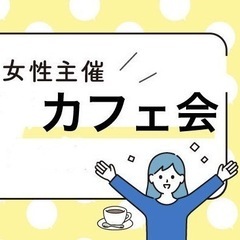 女性主催

カフェ会